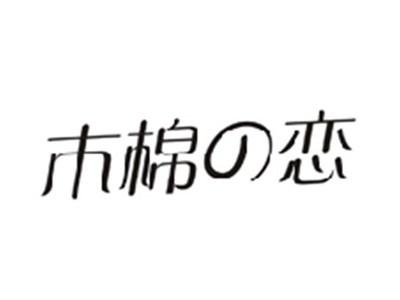 木棉の恋